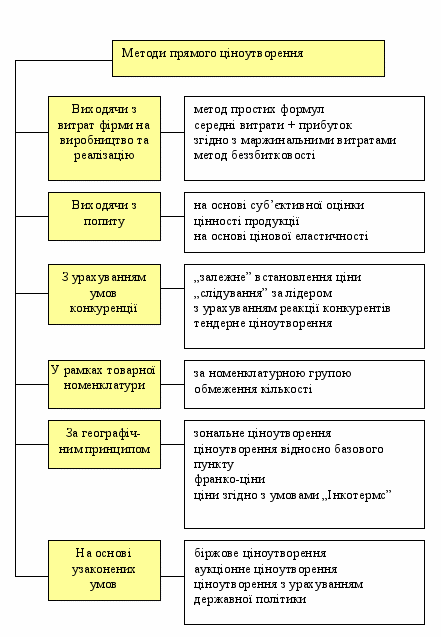 Методи прямого ціноутворення

Виходячи з витрат фірми на виробництво та реалізацію

метод простих формул
середні витрати + прибуток
згідно з маржинальними витратами
метод беззбитковості

Виходячи з попиту

на основі суб'єктивної оцінки цінності продукції
на основі цінової еластичності

З урахуванням умов конкуренції

„залежне" встановлення ціни
„слідування" за лідером
з урахуванням реакції конкурентів
тендерне ціноутворення

У рамках товарної номенклатури

за номенклатурною групою
обмеження кількості

За географічним принципом

зональне ціноутворення
ціноутворення відносно базового пункту
франко-ціни
ціни згідно з умовами „Інкотермс"

На основі узаконених умов

біржове ціноутворення
аукціонне ціноутворення
ціноутворення з урахуванням державної політики